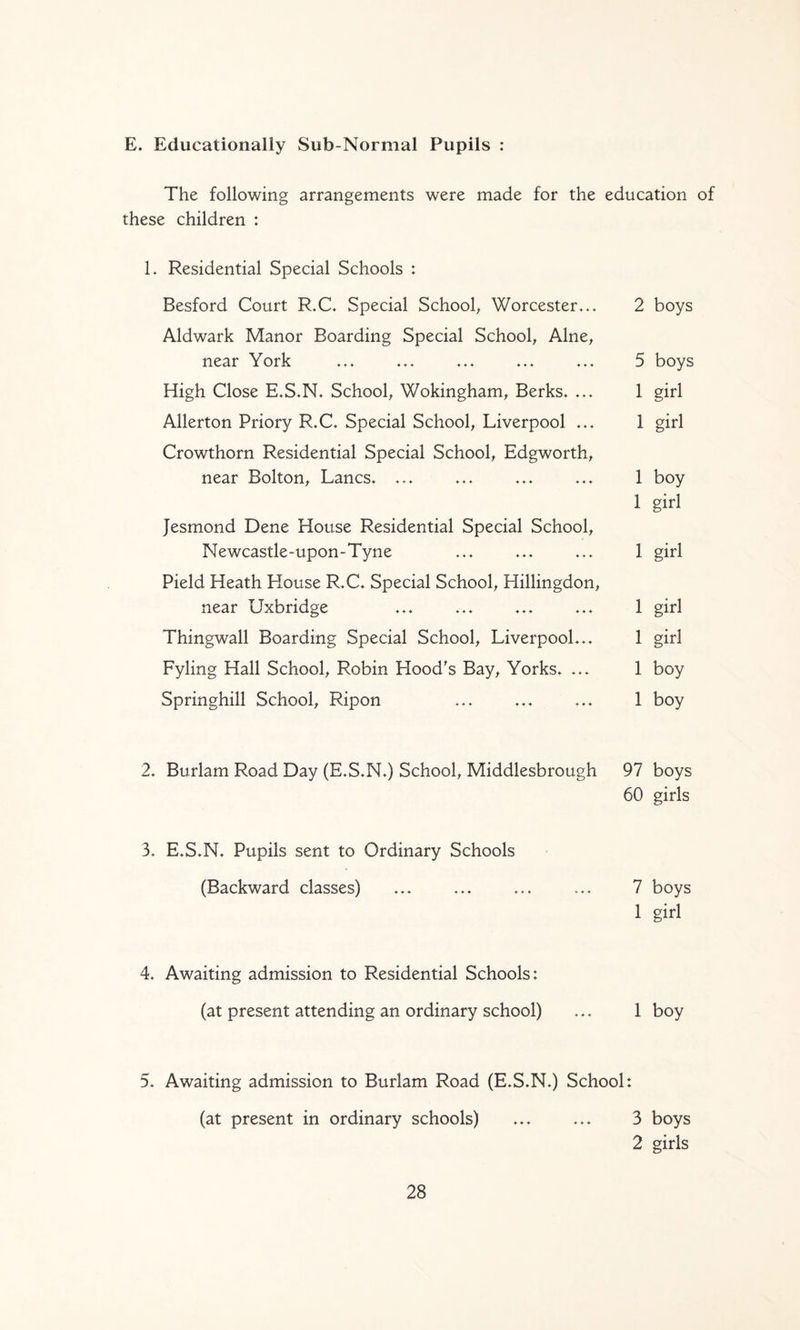 E. Educationally Sub-Normal Pupils :

The following arrangements were made for the education of these children :

1. Residential Special Schools :

Besford Court R.C. Special School, Worcester... 2 boys

Aldwark Manor Boarding Special School, Alne, near York ... ... ... ... ... 5 boys

High Close E.S.N. School, Wokingham, Berks. ... 1 girl

Allerton Priory R.C. Special School, Liverpool ... 1 girl

Crowthorn Residential Special School, Edgworth, near Bolton, Lancs. ... ... ... ... 1 boy
1 girl

Jesmond Dene House Residential Special School, Newcastle-upon-Tyne ... ... ... 1 girl

Pield Heath House R.C. Special School, Hillingdon, near Uxbridge ... ... ... ... 1 girl

Thingwall Boarding Special School, Liverpool... 1 girl

Fyling Hall School, Robin Hood's Bay, Yorks. ... 1 boy

Springhill School, Ripon ... ... ... 1 boy

2. Burlam Road Day (E.S.N.) School, Middlesbrough 97 boys
60 girls

3. E.S.N. Pupils sent to Ordinary Schools
(Backward classes) ... ... ... ... 7 boys
1 girl

4. Awaiting admission to Residential Schools:
(at present attending an ordinary school) ... 1 boy

5. Awaiting admission to Burlam Road (E.S.N.) School:
(at present in ordinary schools) ... ... 3 boys
2 girls

28